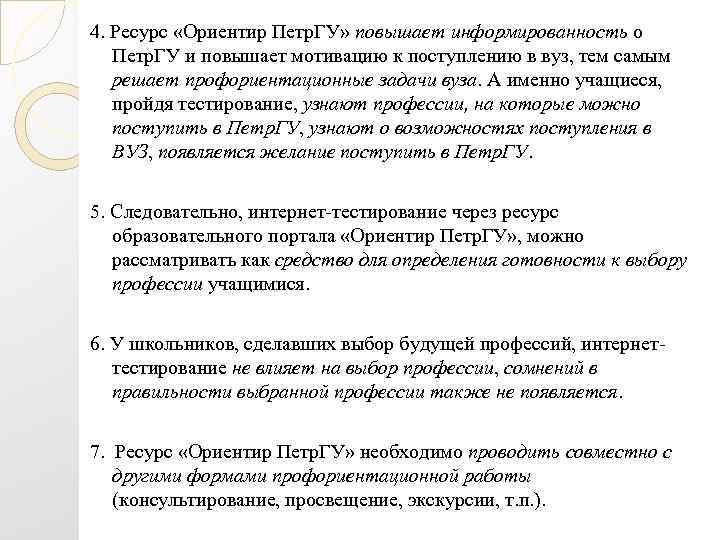 4. Ресурс «Ориентир ПетрГУ» повышает информированность о ПетрГУ и повышает мотивацию к поступлению в вуз, тем самым решает профориентационные задачи вуза. А именно учащиеся, пройдя тестирование, узнают профессии, на которые можно поступить в ПетрГУ, узнают о возможностях поступления в ВУЗ, появляется желание поступить в ПетрГУ.

5. Следовательно, интернет-тестирование через ресурс образовательного портала «Ориентир ПетрГУ», можно рассматривать как средство для определения готовности к выбору профессии учащимися.

6. У школьников, сделавших выбор будущей профессий, интернет-тестирование не влияет на выбор профессии, сомнений в правильности выбранной профессии также не появляется.

7. Ресурс «Ориентир ПетрГУ» необходимо проводить совместно с другими формами профориентационной работы (консультирование, просвещение, экскурсии, т.п.).